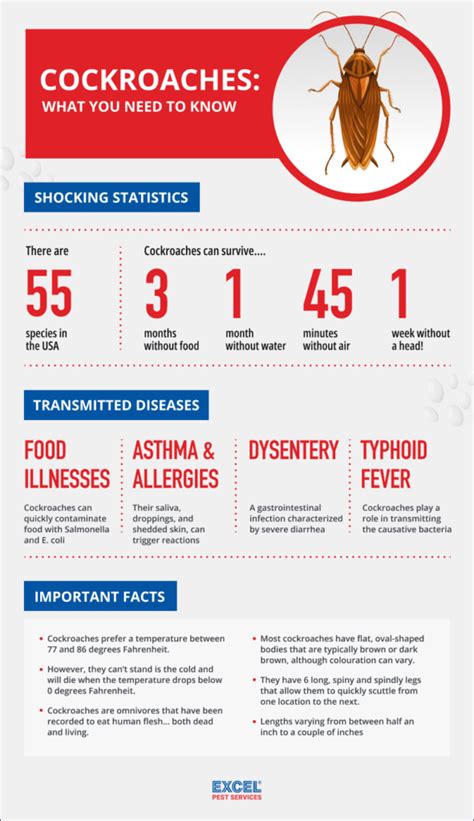 COCKROACHES:
WHAT YOU NEED TO KNOW

SHOCKING STATISTICS

There are
55
species in the USA

Cockroaches can survive....

3
months without food

1
month without water

45
minutes without air

1
week without a head!

TRANSMITTED DISEASES

FOOD ILLNESSES
Cockroaches can quickly contaminate food with Salmonella and E. coli

ASTHMA & ALLERGIES
Their saliva, droppings, and shedded skin, can trigger reactions

DYSENTERY
A gastrointestinal infection characterized by severe diarrhea

TYPHOID FEVER
Cockroaches play a role in transmitting the causative bacteria

IMPORTANT FACTS

• Cockroaches prefer a temperature between 77 and 86 degrees Fahrenheit.

• However, they can't stand is the cold and will die when the temperature drops below 0 degrees Fahrenheit.

• Cockroaches are omnivores that have been recorded to eat human flesh... both dead and living.

• Most cockroaches have flat, oval-shaped bodies that are typically brown or dark brown, although colouration can vary.

• They have 6 long, spiny and spindly legs that allow them to quickly scuttle from one location to the next.

• Lengths varying from between half an inch to a couple of inches

EXCEL
PEST SERVICES